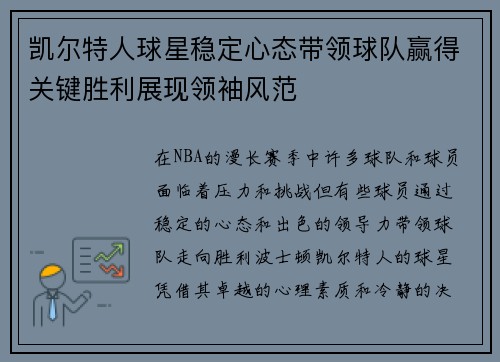 凯尔特人球星稳定心态带领球队赢得关键胜利展现领袖风范

在NBA的漫长赛季中许多球队和球员面临着压力和挑战但有些球员通过稳定的心态和出色的领导力带领球队走向胜利波士顿凯尔特人的球星凭借其卓越的心理素质和冷静的决